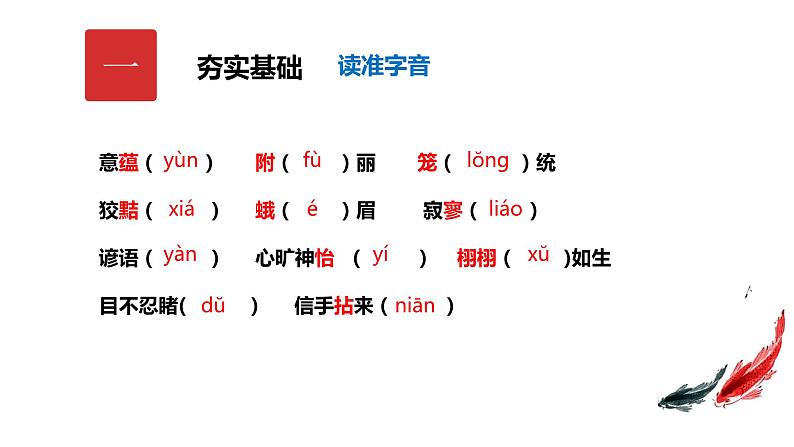 一

夯实基础 读准字音

意蕴（yùn） 附（fù）丽 笼（lǒng）统

狡黠（xiá） 蛾（é）眉 寂寥（liáo）

谚语（yàn） 心旷神怡（yí） 栩栩（xǔ）如生

目不忍睹(dǔ) 信手拈来（niān）